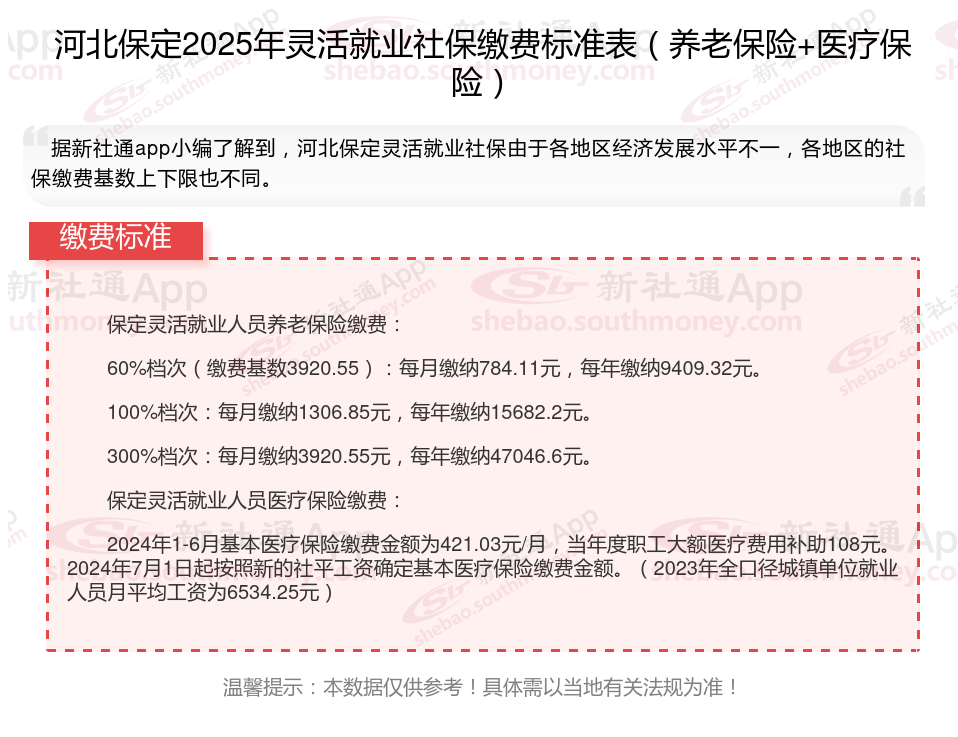 河北保定2025年灵活就业社保缴费标准表（养老保险+医疗保险）

据新社通app小编了解到，河北保定灵活就业社保由于各地区经济发展水平不一，各地区的社保缴费基数上下限也不同。

缴费标准

保定灵活就业人员养老保险缴费：

60%档次（缴费基数3920.55）：每月缴纳784.11元，每年缴纳9409.32元。

100%档次：每月缴纳1306.85元，每年缴纳15682.2元。

300%档次：每月缴纳3920.55元，每年缴纳47046.6元。

保定灵活就业人员医疗保险缴费：

2024年1-6月基本医疗保险缴费金额为421.03元/月，当年度职工大额医疗费用补助108元。2024年7月1日起按照新的社平工资确定基本医疗保险缴费金额。（2023年全口径城镇单位就业人员月平均工资为6534.25元）

温馨提示：本数据仅供参考！具体需以当地有关法规为准！

新社通App
shebao.southmoney.com